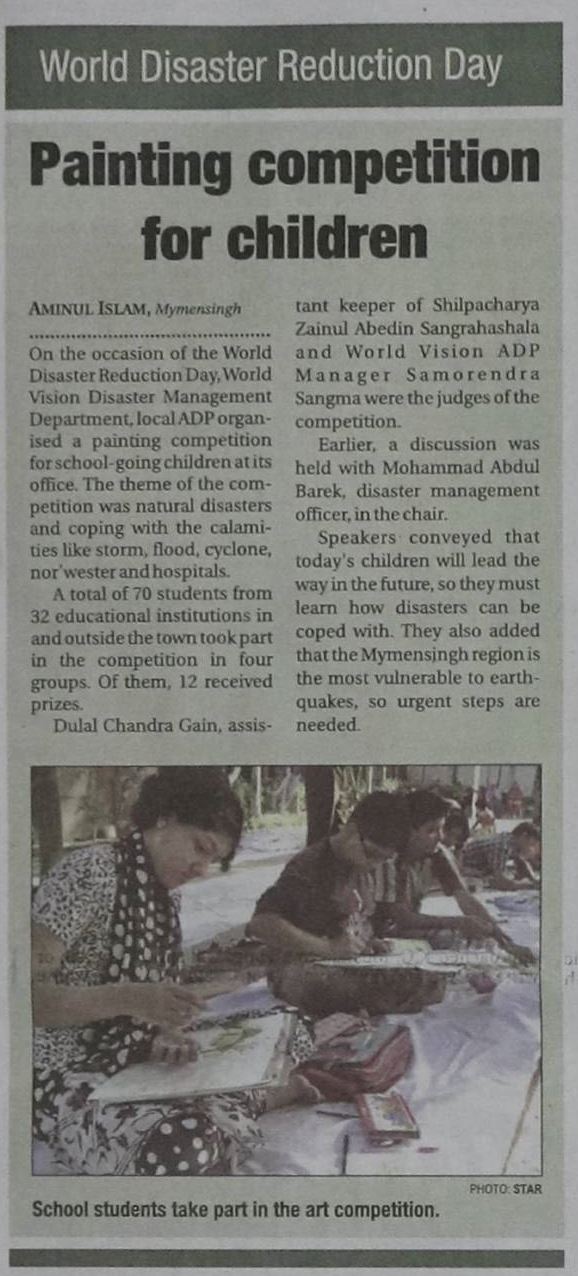 World Disaster Reduction Day

Painting competition for children

AMINUL ISLAM, Mymensingh

On the occasion of the World Disaster Reduction Day, World Vision Disaster Management Department, local ADP organised a painting competition for school-going children at its office. The theme of the competition was natural disasters and coping with the calamities like storm, flood, cyclone, nor'wester and hospitals.

A total of 70 students from 32 educational institutions in and outside the town took part in the competition in four groups. Of them, 12 received prizes.

Dulal Chandra Gain, assistant keeper of Shilpacharya Zainul Abedin Sangrahashala and World Vision ADP Manager Samorendra Sangma were the judges of the competition.

Earlier, a discussion was held with Mohammad Abdul Barek, disaster management officer, in the chair.

Speakers conveyed that today's children will lead the way in the future, so they must learn how disasters can be coped with. They also added that the Mymensingh region is the most vulnerable to earthquakes, so urgent steps are needed.

PHOTO: STAR

School students take part in the art competition.